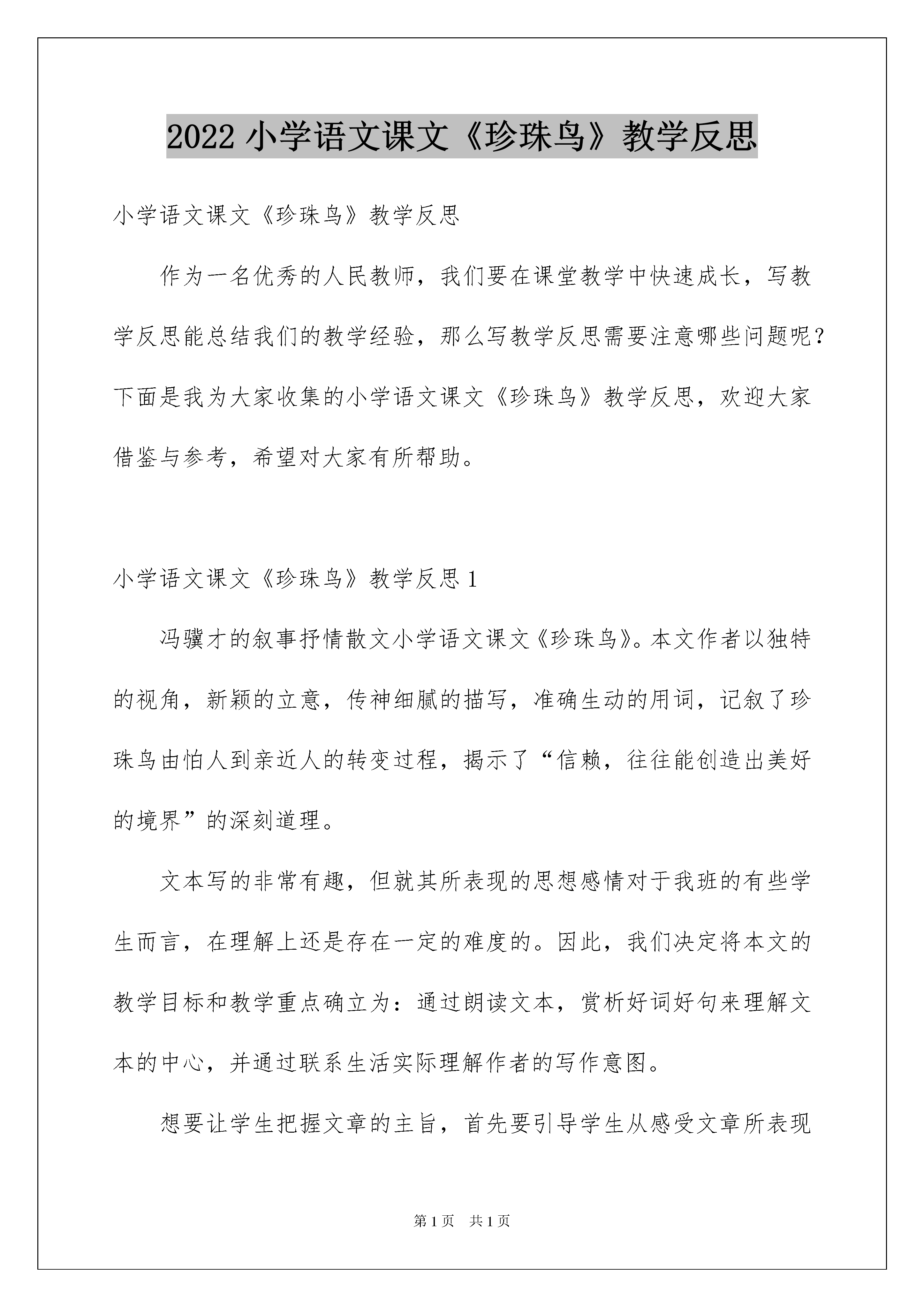 2022 小学语文课文《珍珠鸟》教学反思

小学语文课文《珍珠鸟》教学反思

作为一名优秀的人民教师，我们要在课堂教学中快速成长，写教学反思能总结我们的教学经验，那么写教学反思需要注意哪些问题呢？下面是我为大家收集的小学语文课文《珍珠鸟》教学反思，欢迎大家借鉴与参考，希望对大家有所帮助。

小学语文课文《珍珠鸟》教学反思 1

冯骥才的叙事抒情散文小学语文课文《珍珠鸟》。本文作者以独特的视角，新颖的立意，传神细腻的描写，准确生动的用词，记叙了珍珠鸟由怕人到亲近人的转变过程，揭示了“信赖，往往能创造出美好的境界”的深刻道理。

文本写的非常有趣，但就其所表现的思想感情对于我班的有些学生而言，在理解上还是存在一定的难度的。因此，我们决定将本文的教学目标和教学重点确立为：通过朗读文本，赏析好词好句来理解文本的中心，并通过联系生活实际理解作者的写作意图。

想要让学生把握文章的主旨，首先要引导学生从感受文章所表现

第 1 页 共 1 页